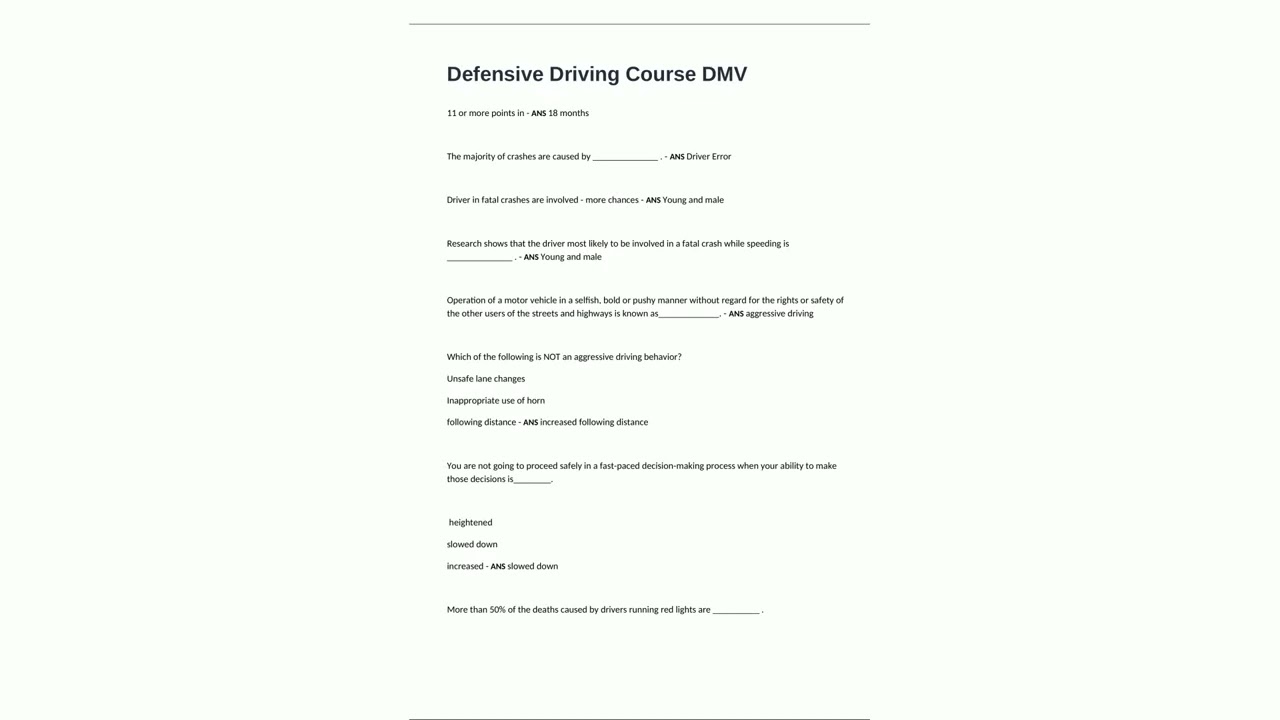 Defensive Driving Course DMV

11 or more points in - ANS 18 months

The majority of crashes are caused by _______________ . - ANS Driver Error

Driver in fatal crashes are involved - more chances - ANS Young and male

Research shows that the driver most likely to be involved in a fatal crash while speeding is _______________ . - ANS Young and male

Operation of a motor vehicle in a selfish, bold or pushy manner without regard for the rights or safety of the other users of the streets and highways is known as______________. - ANS aggressive driving

Which of the following is NOT an aggressive driving behavior?

Unsafe lane changes

Inappropriate use of horn

following distance - ANS increased following distance

You are not going to proceed safely in a fast-paced decision-making process when your ability to make those decisions is_________.

heightened

slowed down

increased - ANS slowed down

More than 50% of the deaths caused by drivers running red lights are ___________ .